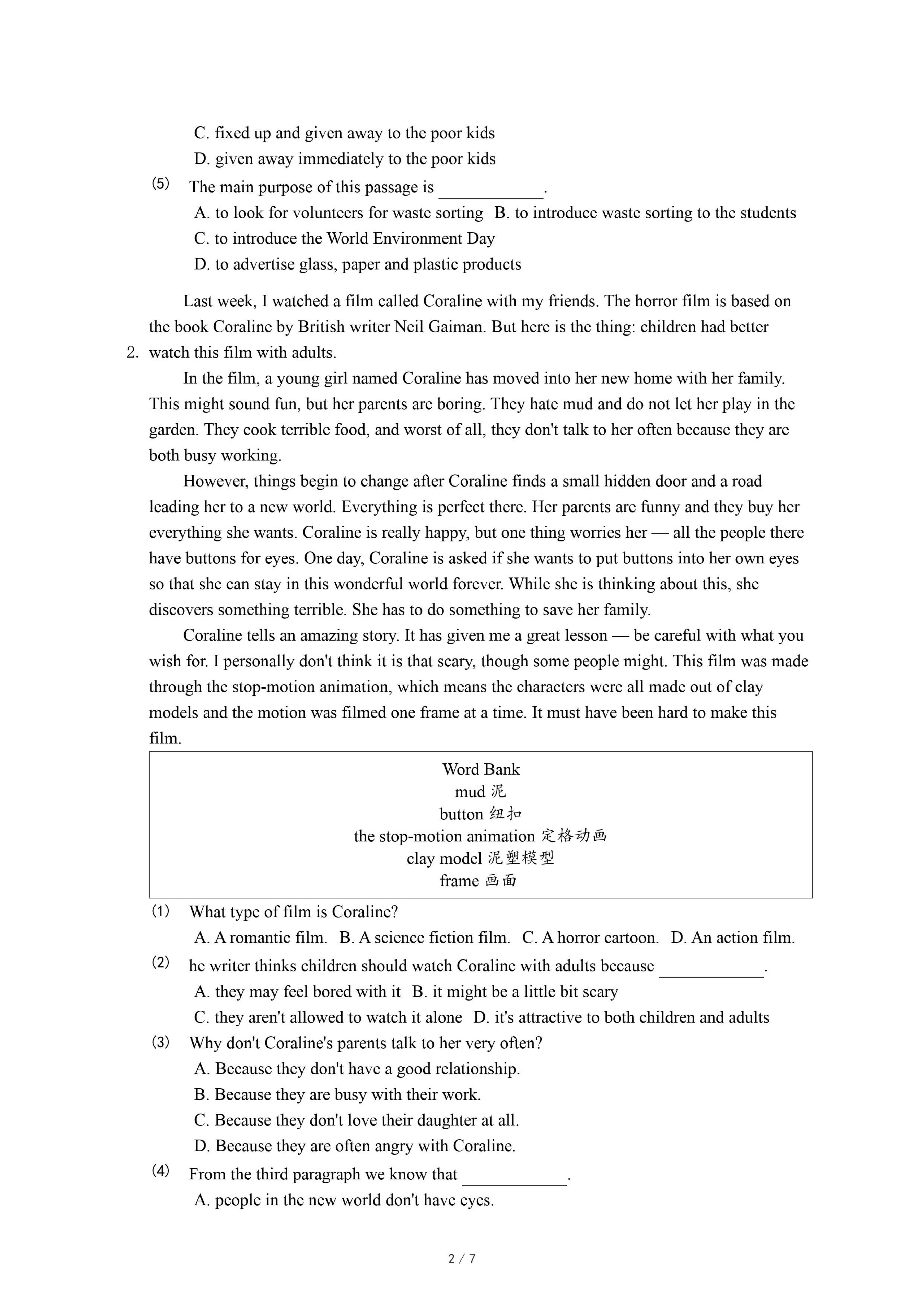 C. fixed up and given away to the poor kids
D. given away immediately to the poor kids

(5) The main purpose of this passage is ____________.
A. to look for volunteers for waste sorting B. to introduce waste sorting to the students
C. to introduce the World Environment Day
D. to advertise glass, paper and plastic products

2. Last week, I watched a film called Coraline with my friends. The horror film is based on the book Coraline by British writer Neil Gaiman. But here is the thing: children had better watch this film with adults.

In the film, a young girl named Coraline has moved into her new home with her family. This might sound fun, but her parents are boring. They hate mud and do not let her play in the garden. They cook terrible food, and worst of all, they don't talk to her often because they are both busy working.

However, things begin to change after Coraline finds a small hidden door and a road leading her to a new world. Everything is perfect there. Her parents are funny and they buy her everything she wants. Coraline is really happy, but one thing worries her — all the people there have buttons for eyes. One day, Coraline is asked if she wants to put buttons into her own eyes so that she can stay in this wonderful world forever. While she is thinking about this, she discovers something terrible. She has to do something to save her family.

Coraline tells an amazing story. It has given me a great lesson — be careful with what you wish for. I personally don't think it is that scary, though some people might. This film was made through the stop-motion animation, which means the characters were all made out of clay models and the motion was filmed one frame at a time. It must have been hard to make this film.

Word Bank
mud 泥
button 纽扣
the stop-motion animation 定格动画
clay model 泥塑模型
frame 画面

(1) What type of film is Coraline?
A. A romantic film. B. A science fiction film. C. A horror cartoon. D. An action film.

(2) he writer thinks children should watch Coraline with adults because ____________.
A. they may feel bored with it B. it might be a little bit scary
C. they aren't allowed to watch it alone D. it's attractive to both children and adults

(3) Why don't Coraline's parents talk to her very often?
A. Because they don't have a good relationship.
B. Because they are busy with their work.
C. Because they don't love their daughter at all.
D. Because they are often angry with Coraline.

(4) From the third paragraph we know that ____________.
A. people in the new world don't have eyes.

2 / 7